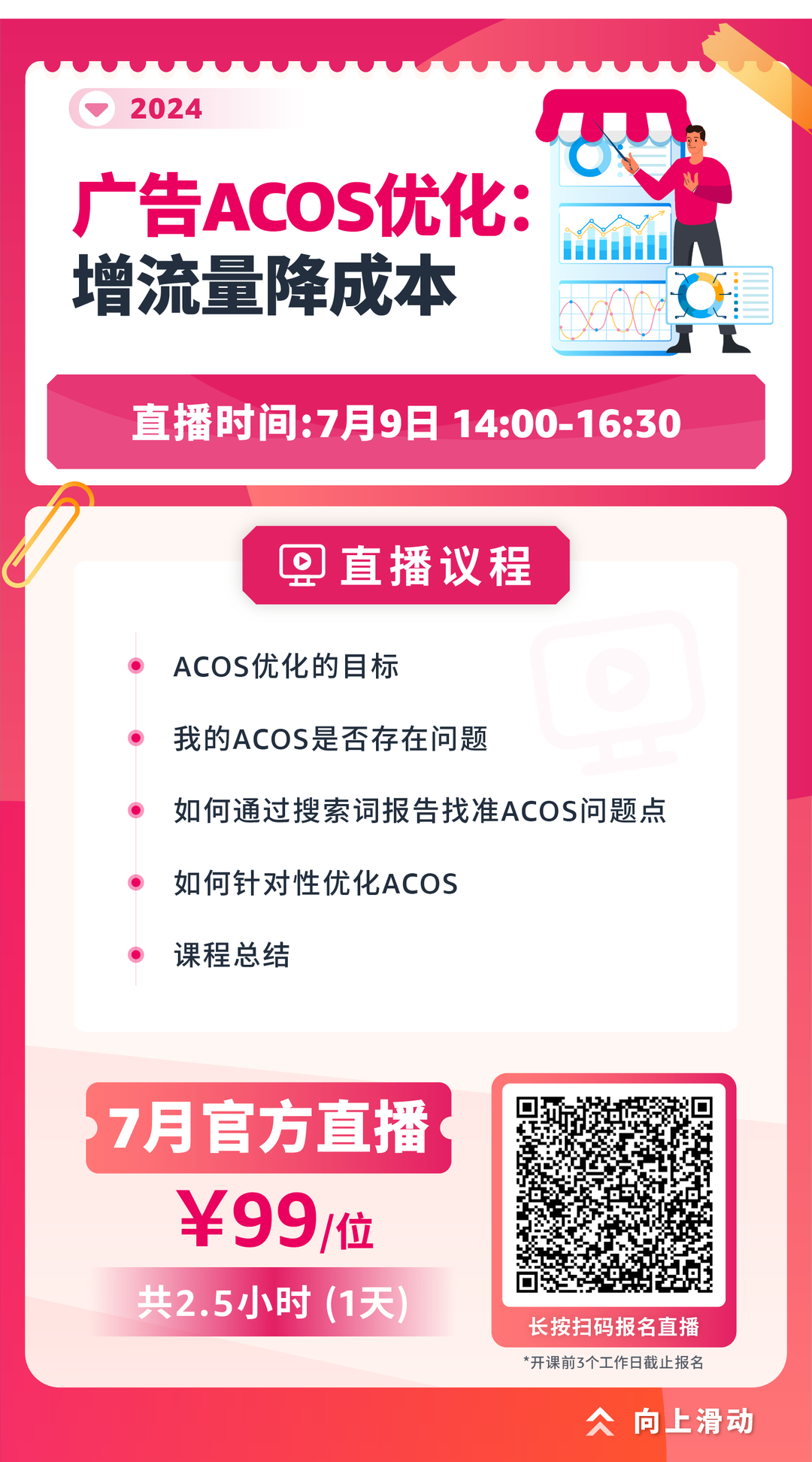 2024

广告ACOS优化:
增流量降成本

直播时间:7月9日 14:00-16:30

直播议程

ACOS优化的目标

我的ACOS是否存在问题

如何通过搜索词报告找准ACOS问题点

如何针对性优化ACOS

课程总结

7月官方直播

¥99/位

共2.5小时 (1天)

长按扫码报名直播

*开课前3个工作日截止报名

向上滑动